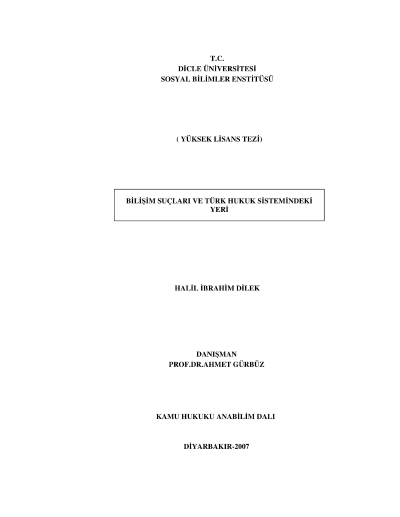 T.C.
DİCLE ÜNİVERSİTESİ
SOSYAL BİLİMLER ENSTİTÜSÜ

( YÜKSEK LİSANS TEZİ)

BİLİŞİM SUÇLARI VE TÜRK HUKUK SİSTEMİNDEKİ YERİ

HALİL İBRAHİM DİLEK

DANIŞMAN
PROF.DR.AHMET GÜRBÜZ

KAMU HUKUKU ANABİLİM DALI

DİYARBAKIR-2007